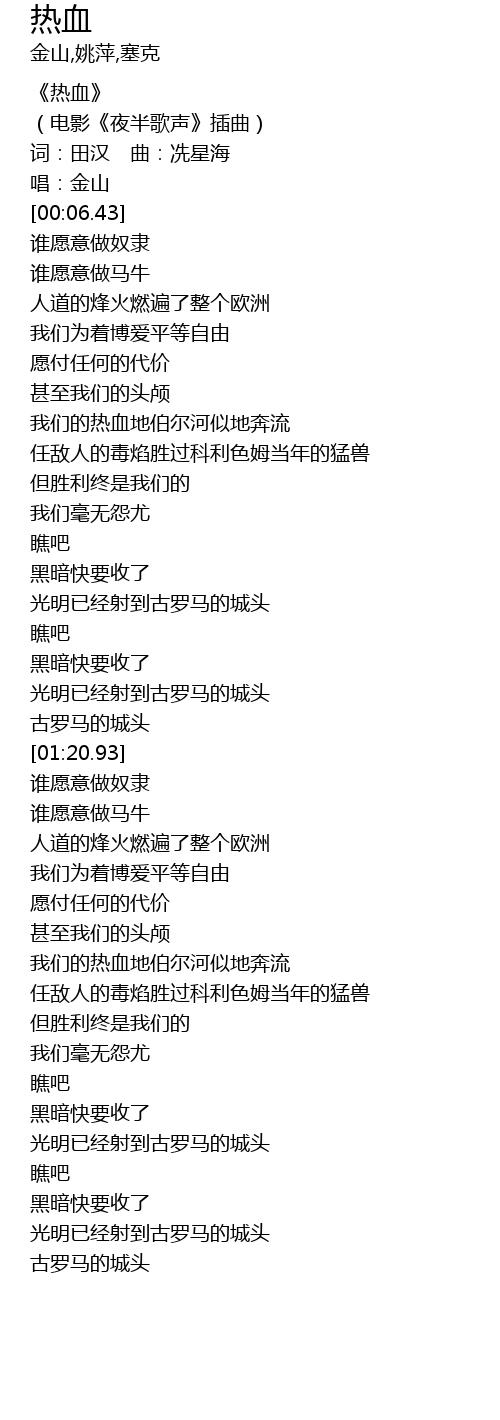 热血
金山,姚萍,塞克

《热血》
（电影《夜半歌声》插曲）
词：田汉 曲：冼星海
唱：金山
[00:06.43]
谁愿意做奴隶
谁愿意做马牛
人道的烽火燃遍了整个欧洲
我们为着博爱平等自由
愿付任何的代价
甚至我们的头颅
我们的热血地伯尔河似地奔流
任敌人的毒焰胜过科利色姆当年的猛兽
但胜利终是我们的
我们毫无怨尤
瞧吧
黑暗快要收了
光明已经射到古罗马的城头
瞧吧
黑暗快要收了
光明已经射到古罗马的城头
古罗马的城头
[01:20.93]
谁愿意做奴隶
谁愿意做马牛
人道的烽火燃遍了整个欧洲
我们为着博爱平等自由
愿付任何的代价
甚至我们的头颅
我们的热血地伯尔河似地奔流
任敌人的毒焰胜过科利色姆当年的猛兽
但胜利终是我们的
我们毫无怨尤
瞧吧
黑暗快要收了
光明已经射到古罗马的城头
瞧吧
黑暗快要收了
光明已经射到古罗马的城头
古罗马的城头